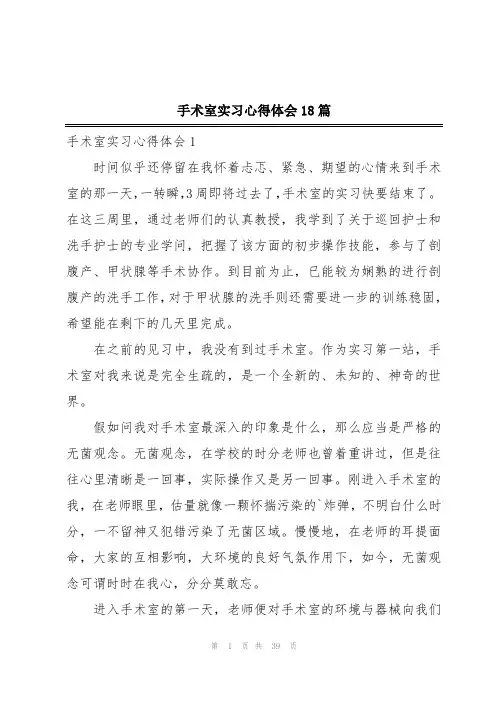 手术室实习心得体会18篇

手术室实习心得体会1

时间似乎还停留在我怀着忐忑、紧急、期望的心情来到手术室的那一天，一转瞬，3周即将过去了，手术室的实习快要结束了。在这三周里，通过老师们的认真教授，我学到了关于巡回护士和洗手护士的专业学问，把握了该方面的初步操作技能，参与了剖腹产、甲状腺等手术协作。到目前为止，已能较为娴熟的进行剖腹产的洗手工作，对于甲状腺的洗手则还需要进一步的训练稳固，希望能在剩下的几天里完成。

在之前的见习中，我没有到过手术室。作为实习第一站，手术室对我来说是完全生疏的，是一个全新的、未知的、神奇的世界。

假如问我对手术室最深入的印象是什么，那么应当是严格的无菌观念。无菌观念，在学校的时分老师也曾着重讲过，但是往往心里清晰是一回事，实际操作又是另一回事。刚进入手术室的我，在老师眼里，估量就像一颗怀揣污染的`炸弹，不明白什么时分，一不留神又犯错污染了无菌区域。慢慢地，在老师的耳提面命，大家的互相影响，大环境的良好气氛作用下，如今，无菌观念可谓时时在我心，分分莫敢忘。

进入手术室的第一天，老师便对手术室的环境与器械向我们

第 1 页 共 39 页